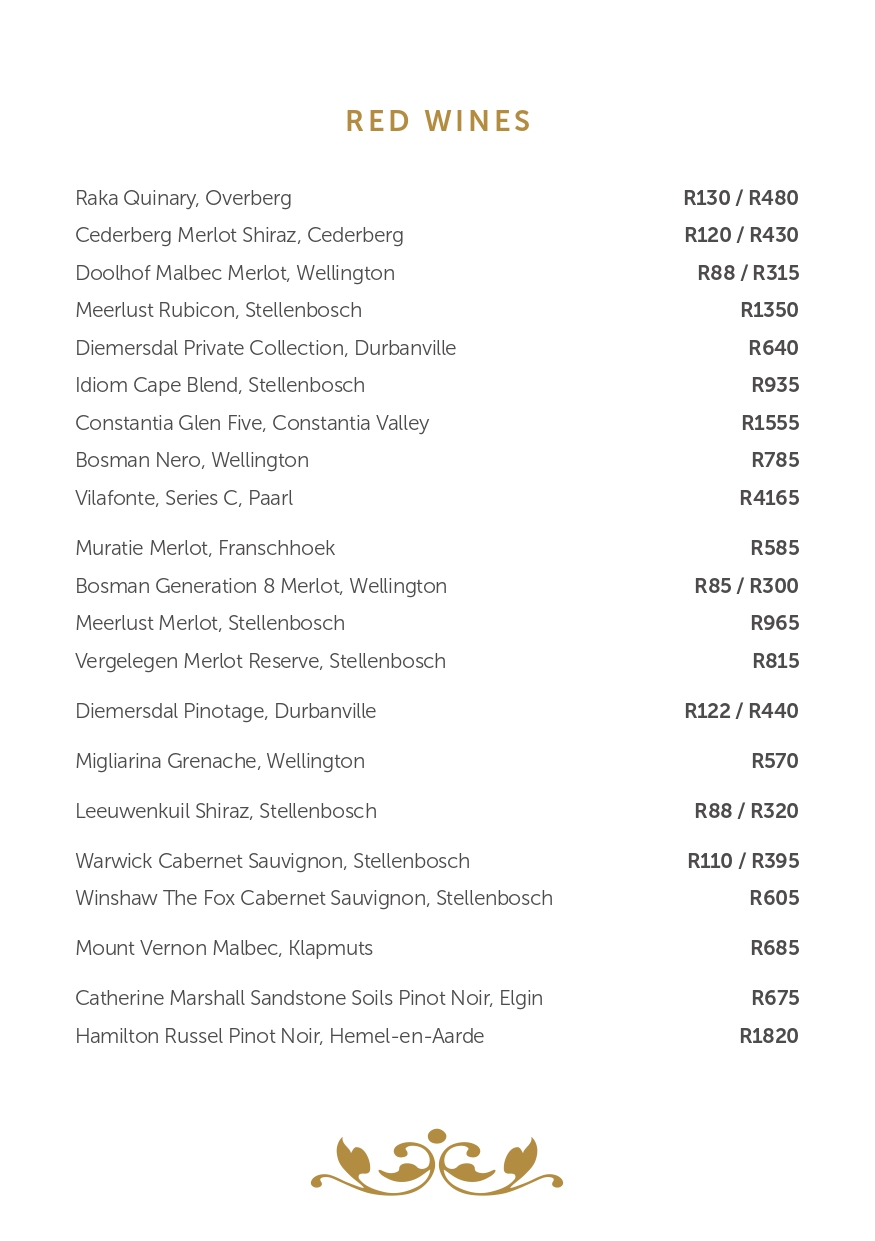 RED WINES

Raka Quinary, Overberg R130 / R480
Cederberg Merlot Shiraz, Cederberg R120 / R430
Doolhof Malbec Merlot, Wellington R88 / R315
Meerlust Rubicon, Stellenbosch R1350
Diemersdal Private Collection, Durbanville R640
Idiom Cape Blend, Stellenbosch R935
Constantia Glen Five, Constantia Valley R1555
Bosman Nero, Wellington R785
Vilafonte, Series C, Paarl R4165

Muratie Merlot, Franschhoek R585
Bosman Generation 8 Merlot, Wellington R85 / R300
Meerlust Merlot, Stellenbosch R965
Vergelegen Merlot Reserve, Stellenbosch R815

Diemersdal Pinotage, Durbanville R122 / R440

Migliarina Grenache, Wellington R570

Leeuwenkuil Shiraz, Stellenbosch R88 / R320

Warwick Cabernet Sauvignon, Stellenbosch R110 / R395
Winshaw The Fox Cabernet Sauvignon, Stellenbosch R605

Mount Vernon Malbec, Klapmuts R685

Catherine Marshall Sandstone Soils Pinot Noir, Elgin R675
Hamilton Russel Pinot Noir, Hemel-en-Aarde R1820